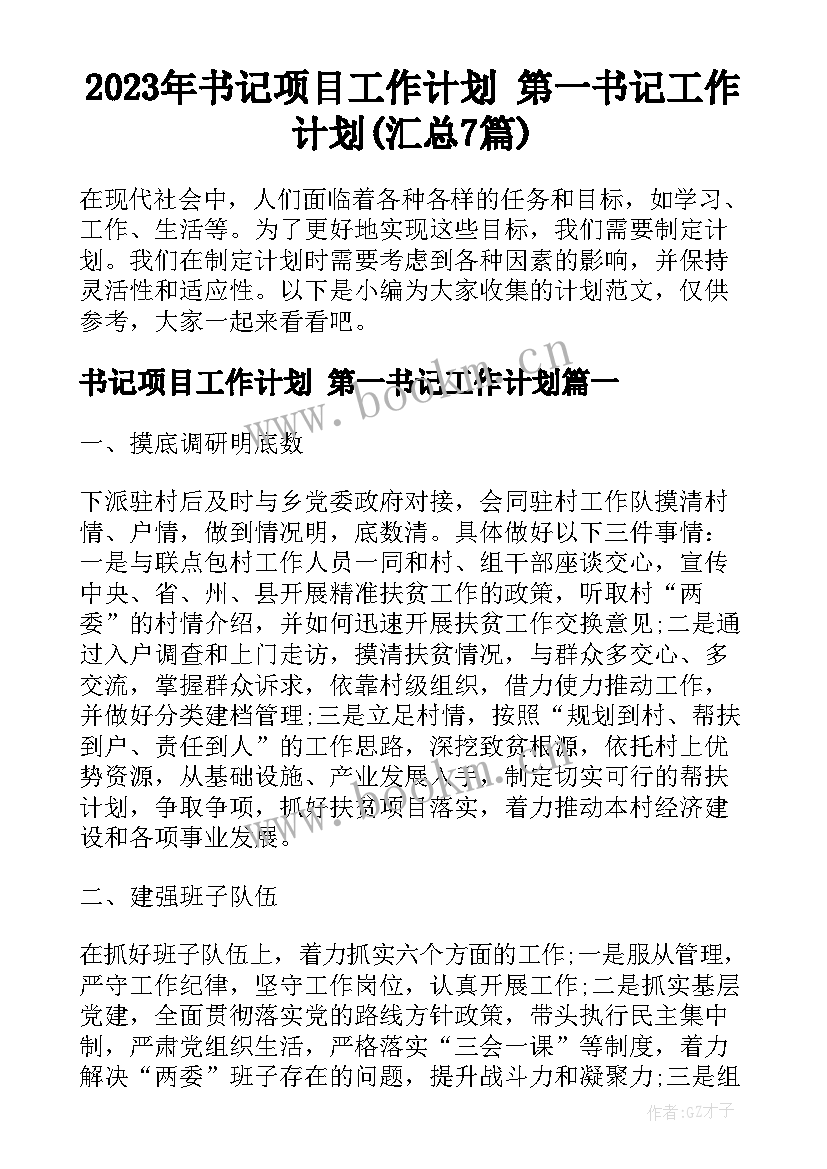 2023年书记项目工作计划 第一书记工作计划(汇总7篇)

在现代社会中，人们面临着各种各样的任务和目标，如学习、工作、生活等。为了更好地实现这些目标，我们需要制定计划。我们在制定计划时需要考虑到各种因素的影响，并保持灵活性和适应性。以下是小编为大家收集的计划范文，仅供参考，大家一起来看看吧。

书记项目工作计划 第一书记工作计划篇一

一、摸底调研明底数

下派驻村后及时与乡党委政府对接，会同驻村工作队摸清村情、户情，做到情况明，底数清。具体做好以下三件事情：一是与联点包村工作人员一同和村、组干部座谈交心，宣传中央、省、州、县开展精准扶贫工作的政策，听取村“两委”的村情介绍，并如何迅速开展扶贫工作交换意见;二是通过入户调查和上门走访，摸清扶贫情况，与群众多交心、多交流，掌握群众诉求，依靠村级组织，借力使力推动工作，并做好分类建档管理;三是立足村情，按照“规划到村、帮扶到户、责任到人”的工作思路，深挖致贫根源，依托村上优势资源，从基础设施、产业发展入手，制定切实可行的帮扶计划，争取争项，抓好扶贫项目落实，着力推动本村经济建设和各项事业发展。

二、建强班子队伍

在抓好班子队伍上，着力抓实六个方面的工作;一是服从管理，严守工作纪律，坚守工作岗位，认真开展工作;二是抓实基层党建，全面贯彻落实党的路线方针政策，带头执行民主集中制，严肃党组织生活，严格落实“三会一课”等制度，着力解决“两委”班子存在的问题，提升战斗力和凝聚力;三是组

www.bookm.cn

作者:GZ才子